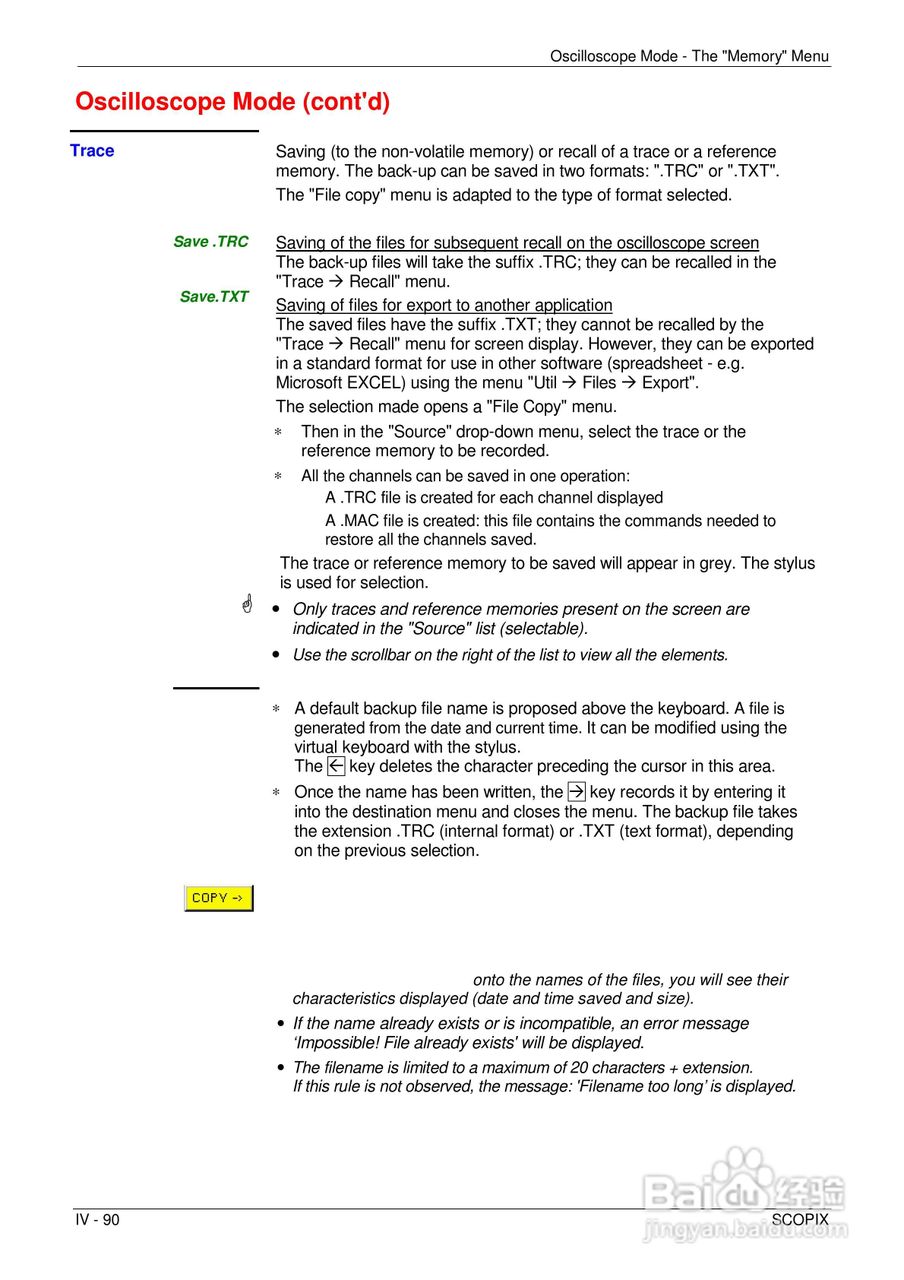 Oscilloscope Mode - The "Memory" Menu

Oscilloscope Mode (cont'd)

Trace

Saving (to the non-volatile memory) or recall of a trace or a reference memory. The back-up can be saved in two formats: ".TRC" or ".TXT".

The "File copy" menu is adapted to the type of format selected.

Save .TRC

Saving of the files for subsequent recall on the oscilloscope screen
The back-up files will take the suffix .TRC; they can be recalled in the "Trace → Recall" menu.

Save.TXT

Saving of files for export to another application
The saved files have the suffix .TXT; they cannot be recalled by the "Trace → Recall" menu for screen display. However, they can be exported in a standard format for use in other software (spreadsheet - e.g. Microsoft EXCEL) using the menu "Util → Files → Export".

The selection made opens a "File Copy" menu.

* Then in the "Source" drop-down menu, select the trace or the reference memory to be recorded.

* All the channels can be saved in one operation:
A .TRC file is created for each channel displayed
A .MAC file is created: this file contains the commands needed to restore all the channels saved.

The trace or reference memory to be saved will appear in grey. The stylus is used for selection.

• Only traces and reference memories present on the screen are indicated in the "Source" list (selectable).

• Use the scrollbar on the right of the list to view all the elements.

* A default backup file name is proposed above the keyboard. A file is generated from the date and current time. It can be modified using the virtual keyboard with the stylus.
The ← key deletes the character preceding the cursor in this area.

* Once the name has been written, the → key records it by entering it into the destination menu and closes the menu. The backup file takes the extension .TRC (internal format) or .TXT (text format), depending on the previous selection.

COPY ->

onto the names of the files, you will see their characteristics displayed (date and time saved and size).

• If the name already exists or is incompatible, an error message 'Impossible! File already exists' will be displayed.

• The filename is limited to a maximum of 20 characters + extension.
If this rule is not observed, the message: 'Filename too long' is displayed.

IV - 90

SCOPIX

Baidu 经验
jingyan.baidu.com